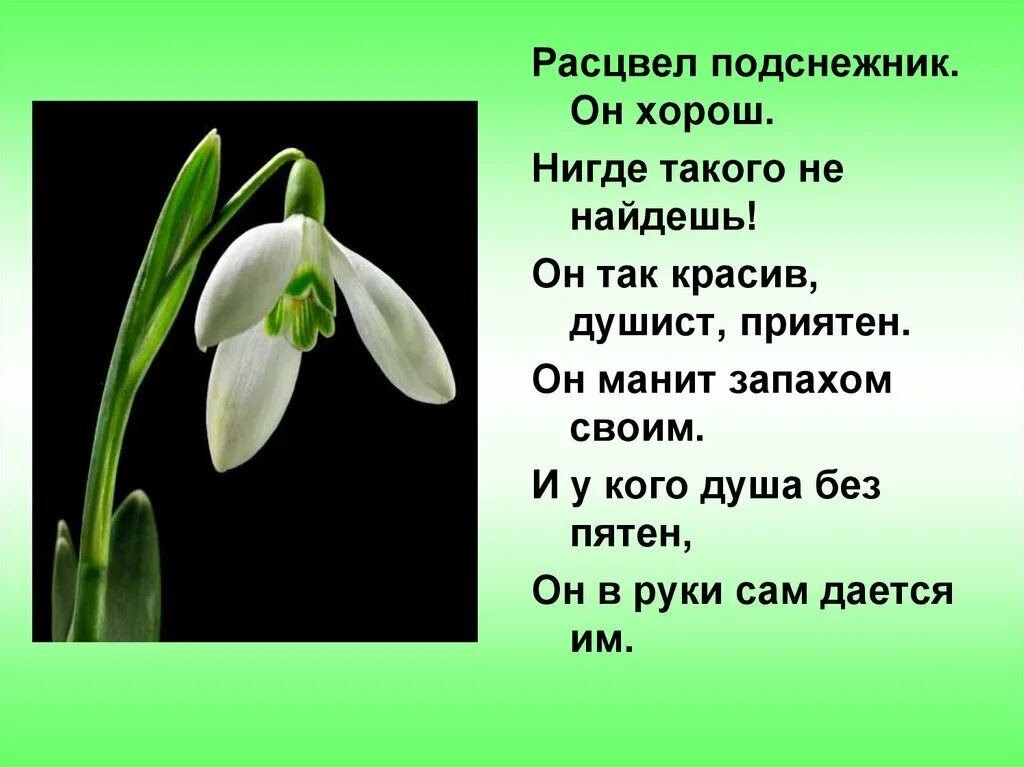 Расцвел подснежник. Он хорош.

Нигде такого не найдешь!

Он так красив, душист, приятен.

Он манит запахом своим.

И у кого душа без пятен,

Он в руки сам дается им.